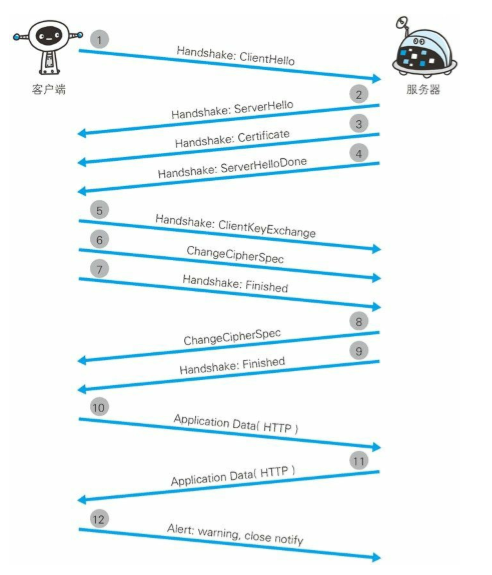 客户端

服务器

1
Handshake: ClientHello

2
Handshake: ServerHello

3
Handshake: Certificate

4
Handshake: ServerHelloDone

5
Handshake: ClientKeyExchange

6
ChangeCipherSpec

7
Handshake: Finished

8
ChangeCipherSpec

9
Handshake: Finished

10
Application Data( HTTP )

11
Application Data( HTTP )

12
Alert: warning, close notify